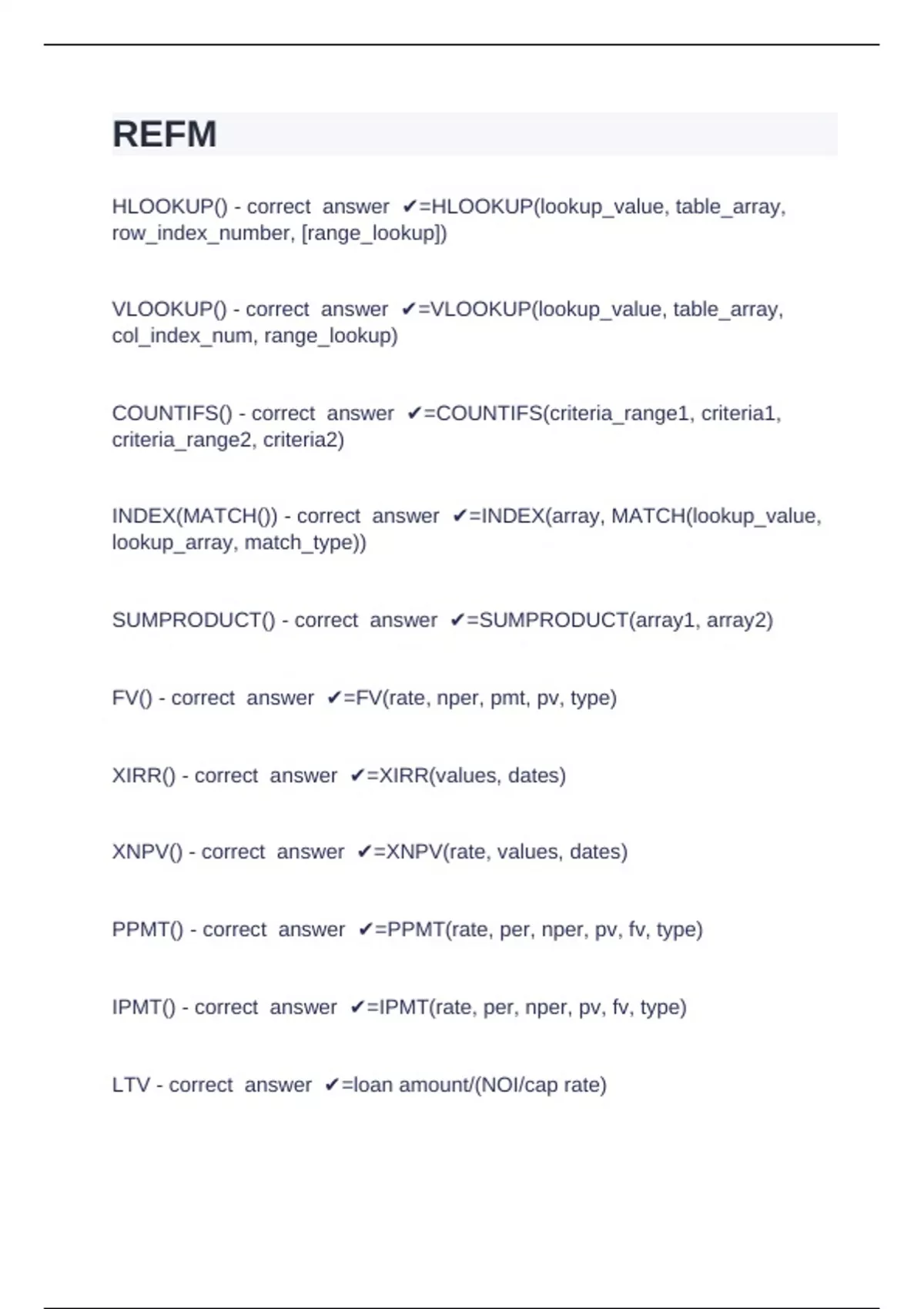 REFM

HLOOKUP() - correct answer ✔=HLOOKUP(lookup_value, table_array, row_index_number, [range_lookup])

VLOOKUP() - correct answer ✔=VLOOKUP(lookup_value, table_array, col_index_num, range_lookup)

COUNTIFS() - correct answer ✔=COUNTIFS(criteria_range1, criteria1, criteria_range2, criteria2)

INDEX(MATCH()) - correct answer ✔=INDEX(array, MATCH(lookup_value, lookup_array, match_type))

SUMPRODUCT() - correct answer ✔=SUMPRODUCT(array1, array2)

FV() - correct answer ✔=FV(rate, nper, pmt, pv, type)

XIRR() - correct answer ✔=XIRR(values, dates)

XNPV() - correct answer ✔=XNPV(rate, values, dates)

PPMT() - correct answer ✔=PPMT(rate, per, nper, pv, fv, type)

IPMT() - correct answer ✔=IPMT(rate, per, nper, pv, fv, type)

LTV - correct answer ✔=loan amount/(NOI/cap rate)